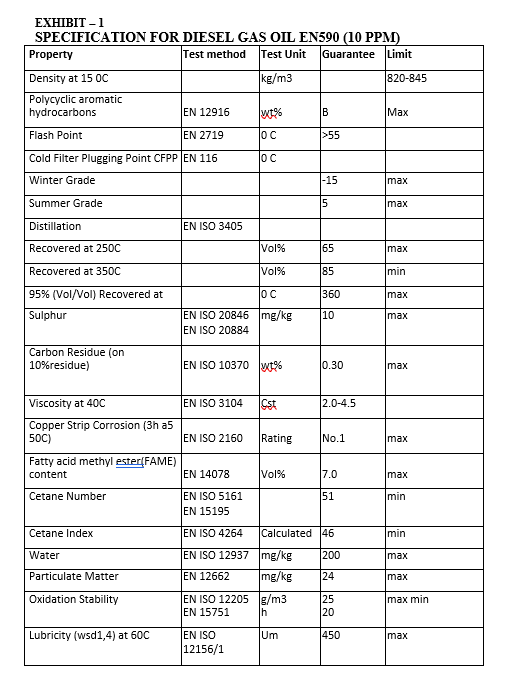 EXHIBIT – 1
SPECIFICATION FOR DIESEL GAS OIL EN590 (10 PPM)

| Property | Test method | Test Unit | Guarantee | Limit |
|---|---|---|---|---|
| Density at 15 0C | | kg/m3 | | 820-845 |
| Polycyclic aromatic hydrocarbons | EN 12916 | wt% | B | Max |
| Flash Point | EN 2719 | 0 C | >55 | |
| Cold Filter Plugging Point CFPP | EN 116 | 0 C | | |
| Winter Grade | | | -15 | max |
| Summer Grade | | | 5 | max |
| Distillation | EN ISO 3405 | | | |
| Recovered at 250C | | Vol% | 65 | max |
| Recovered at 350C | | Vol% | 85 | min |
| 95% (Vol/Vol) Recovered at | | 0 C | 360 | max |
| Sulphur | EN ISO 20846 EN ISO 20884 | mg/kg | 10 | max |
| Carbon Residue (on 10%residue) | EN ISO 10370 | wt% | 0.30 | max |
| Viscosity at 40C | EN ISO 3104 | Cst | 2.0-4.5 | |
| Copper Strip Corrosion (3h a5 50C) | EN ISO 2160 | Rating | No.1 | max |
| Fatty acid methyl ester(FAME) content | EN 14078 | Vol% | 7.0 | max |
| Cetane Number | EN ISO 5161 EN 15195 | | 51 | min |
| Cetane Index | EN ISO 4264 | Calculated | 46 | min |
| Water | EN ISO 12937 | mg/kg | 200 | max |
| Particulate Matter | EN 12662 | mg/kg | 24 | max |
| Oxidation Stability | EN ISO 12205 EN 15751 | g/m3 h | 25 20 | max min |
| Lubricity (wsd1,4) at 60C | EN ISO 12156/1 | Um | 450 | max |